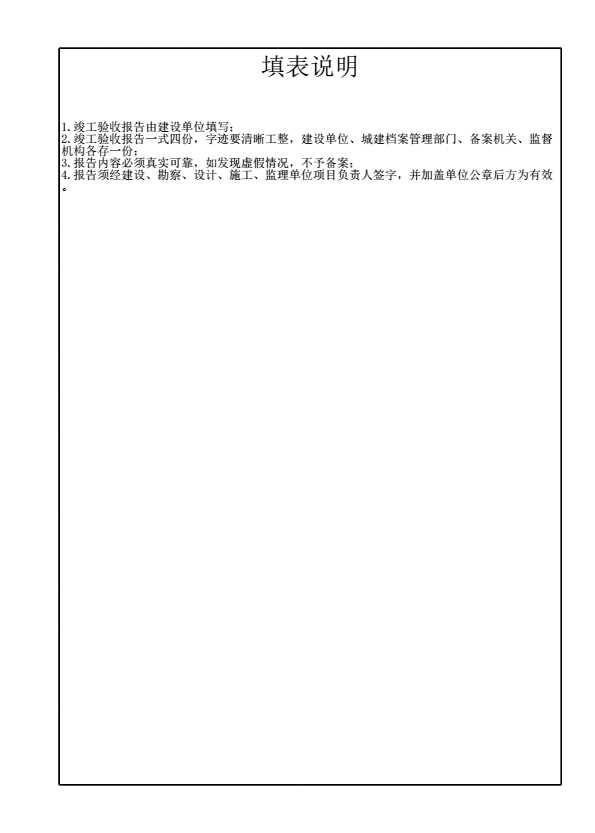 填表说明

1.竣工验收报告由建设单位填写；
2.竣工验收报告一式四份，字迹要清晰工整，建设单位、城建档案管理部门、备案机关、监督机构各存一份；
3.报告内容必须真实可靠，如发现虚假情况，不予备案；
4.报告须经建设、勘察、设计、施工、监理单位项目负责人签字，并加盖单位公章后方为有效。